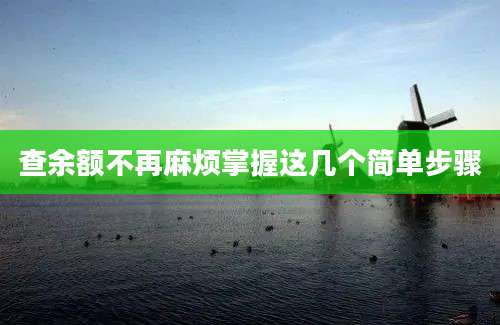 查余额不再麻烦掌握这几个简单步骤